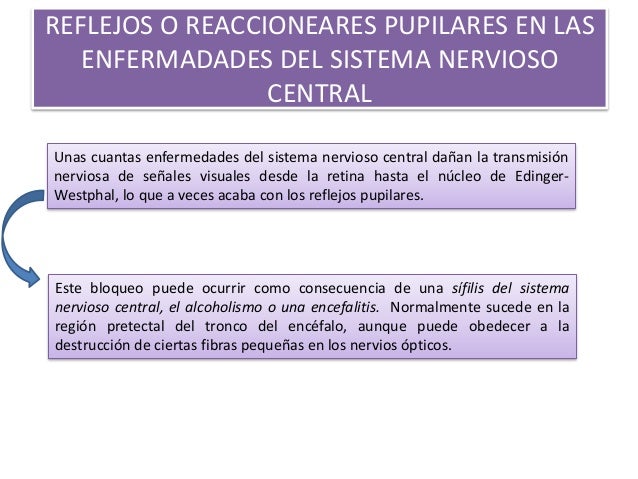 REFLEJOS O REACCIONEARES PUPILARES EN LAS ENFERMADADES DEL SISTEMA NERVIOSO CENTRAL

Unas cuantas enfermedades del sistema nervioso central dañan la transmisión nerviosa de señales visuales desde la retina hasta el núcleo de Edinger-Westphal, lo que a veces acaba con los reflejos pupilares.

Este bloqueo puede ocurrir como consecuencia de una sífilis del sistema nervioso central, el alcoholismo o una encefalitis. Normalmente sucede en la región pretectal del tronco del encéfalo, aunque puede obedecer a la destrucción de ciertas fibras pequeñas en los nervios ópticos.